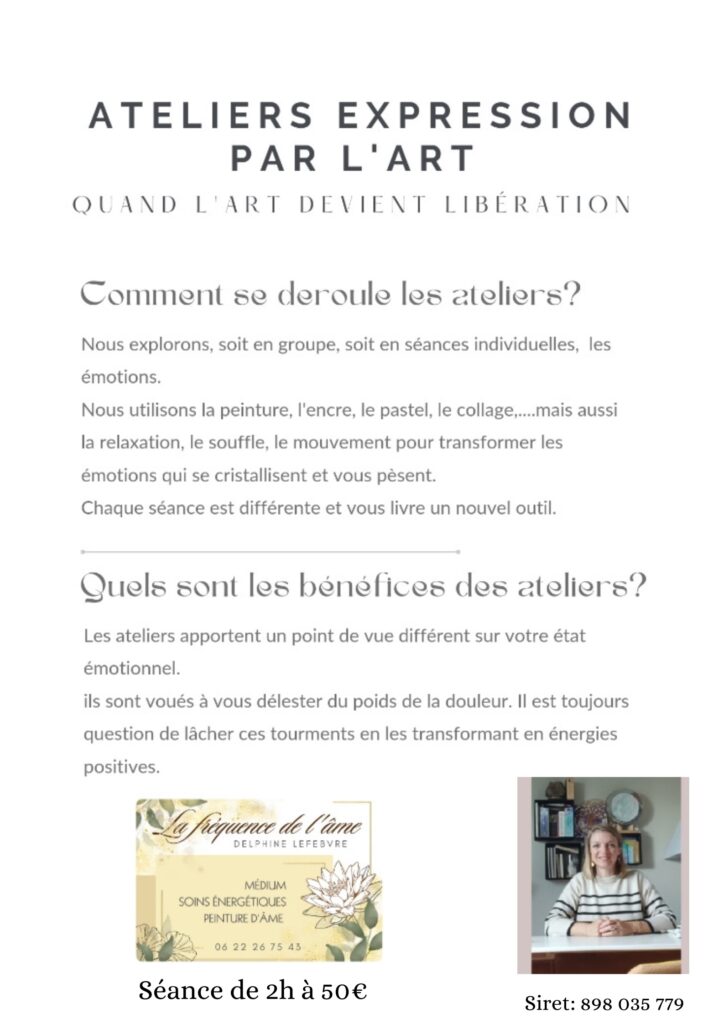 ATELIERS EXPRESSION PAR L'ART

QUAND L'ART DEVIENT LIBÉRATION

Comment se deroule les ateliers?

Nous explorons, soit en groupe, soit en séances individuelles, les émotions.
Nous utilisons la peinture, l'encre, le pastel, le collage,....mais aussi la relaxation, le souffle, le mouvement pour transformer les émotions qui se cristallisent et vous pèsent.
Chaque séance est différente et vous livre un nouvel outil.

Quels sont les bénéfices des ateliers?

Les ateliers apportent un point de vue différent sur votre état émotionnel.
ils sont voués à vous délester du poids de la douleur. Il est toujours question de lâcher ces tourments en les transformant en énergies positives.

La fréquence de l'âme
DELPHINE LEFEBVRE

MÉDIUM
SOINS ÉNERGÉTIQUES
PEINTURE D'ÂME

06 22 26 75 43

Séance de 2h à 50€

Siret: 898 035 779